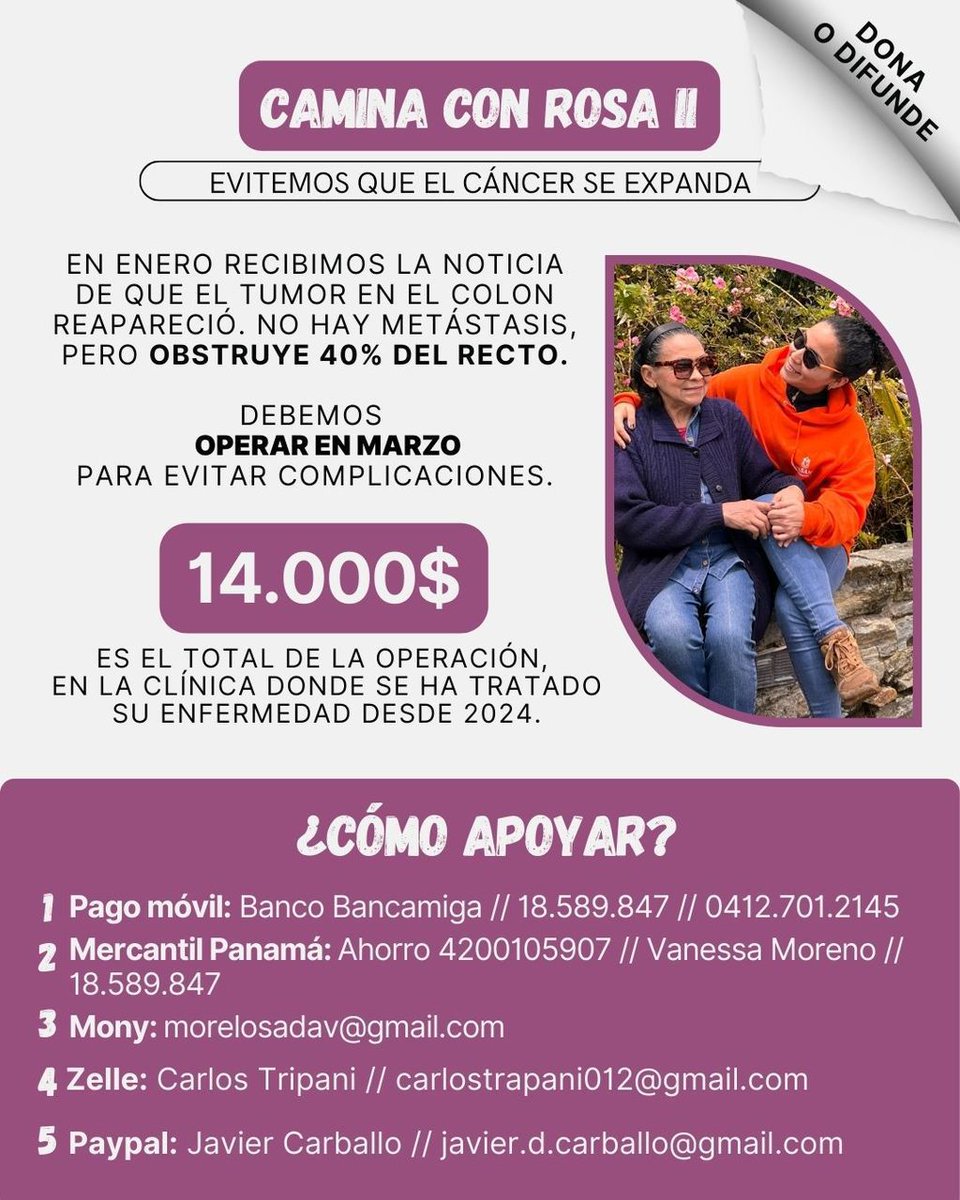 DONA O DIFUNDE

CAMINA CON ROSA II

EVITEMOS QUE EL CÁNCER SE EXPANDA

EN ENERO RECIBIMOS LA NOTICIA DE QUE EL TUMOR EN EL COLON REAPARECIÓ. NO HAY METÁSTASIS, PERO OBSTRUYE 40% DEL RECTO.

DEBEMOS
OPERAR EN MARZO
PARA EVITAR COMPLICACIONES.

14.000$

ES EL TOTAL DE LA OPERACIÓN, EN LA CLÍNICA DONDE SE HA TRATADO SU ENFERMEDAD DESDE 2024.

¿CÓMO APOYAR?

1 Pago móvil: Banco Bancamiga // 18.589.847 // 0412.701.2145
2 Mercantil Panamá: Ahorro 4200105907 // Vanessa Moreno // 18.589.847
3 Mony: morelosadav@gmail.com
4 Zelle: Carlos Tripani // carlostrapani012@gmail.com
5 Paypal: Javier Carballo // javier.d.carballo@gmail.com